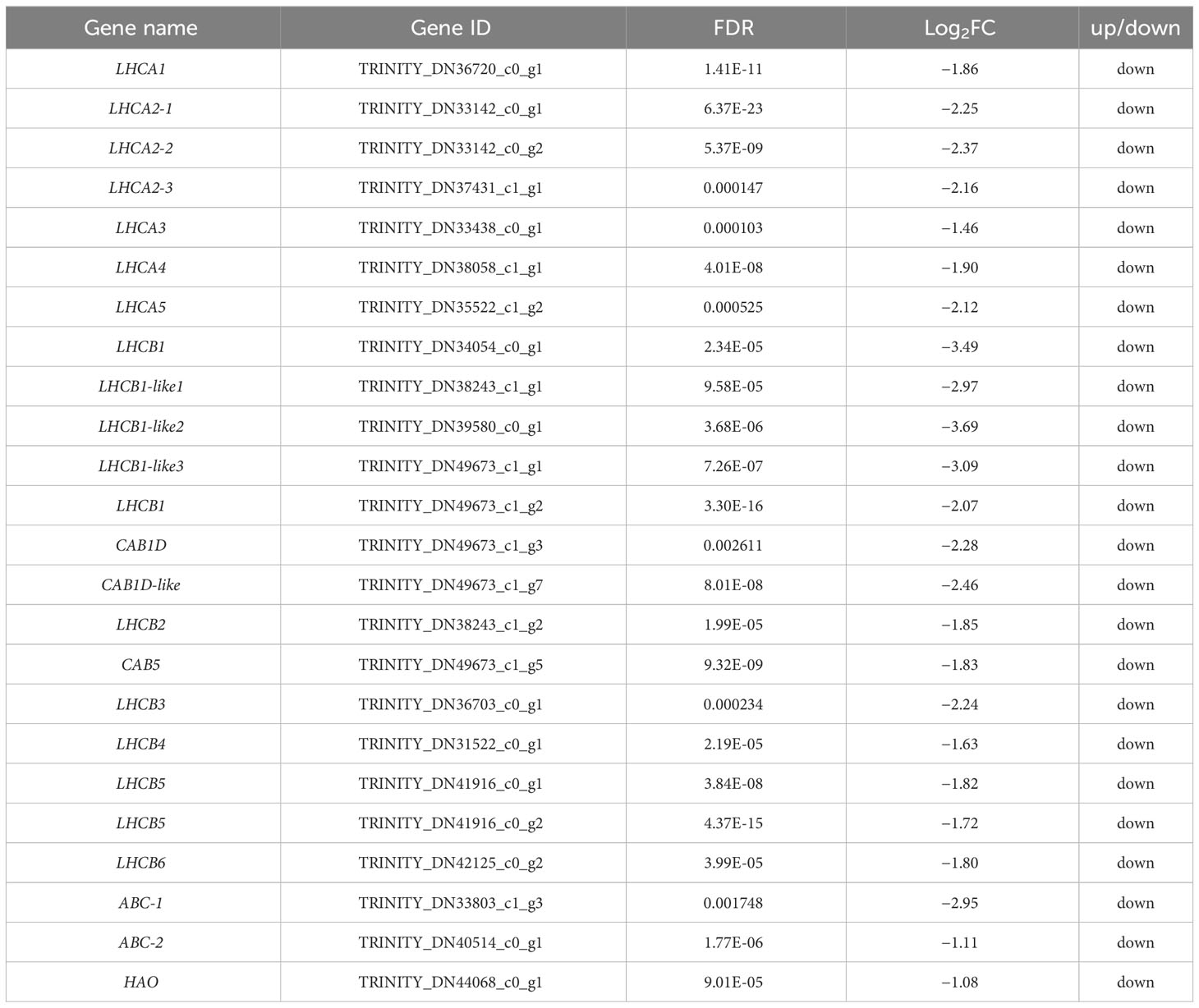 | Gene name | Gene ID | FDR | $Log_2FC$ | up/down |
|---|---|---|---|---|
| LHCA1 | TRINITY_DN36720_c0_g1 | 1.41E-11 | −1.86 | down |
| LHCA2-1 | TRINITY_DN33142_c0_g1 | 6.37E-23 | −2.25 | down |
| LHCA2-2 | TRINITY_DN33142_c0_g2 | 5.37E-09 | −2.37 | down |
| LHCA2-3 | TRINITY_DN37431_c1_g1 | 0.000147 | −2.16 | down |
| LHCA3 | TRINITY_DN33438_c0_g1 | 0.000103 | −1.46 | down |
| LHCA4 | TRINITY_DN38058_c1_g1 | 4.01E-08 | −1.90 | down |
| LHCA5 | TRINITY_DN35522_c1_g2 | 0.000525 | −2.12 | down |
| LHCB1 | TRINITY_DN34054_c0_g1 | 2.34E-05 | −3.49 | down |
| LHCB1-like1 | TRINITY_DN38243_c1_g1 | 9.58E-05 | −2.97 | down |
| LHCB1-like2 | TRINITY_DN39580_c0_g1 | 3.68E-06 | −3.69 | down |
| LHCB1-like3 | TRINITY_DN49673_c1_g1 | 7.26E-07 | −3.09 | down |
| LHCB1 | TRINITY_DN49673_c1_g2 | 3.30E-16 | −2.07 | down |
| CAB1D | TRINITY_DN49673_c1_g3 | 0.002611 | −2.28 | down |
| CAB1D-like | TRINITY_DN49673_c1_g7 | 8.01E-08 | −2.46 | down |
| LHCB2 | TRINITY_DN38243_c1_g2 | 1.99E-05 | −1.85 | down |
| CAB5 | TRINITY_DN49673_c1_g5 | 9.32E-09 | −1.83 | down |
| LHCB3 | TRINITY_DN36703_c0_g1 | 0.000234 | −2.24 | down |
| LHCB4 | TRINITY_DN31522_c0_g1 | 2.19E-05 | −1.63 | down |
| LHCB5 | TRINITY_DN41916_c0_g1 | 3.84E-08 | −1.82 | down |
| LHCB5 | TRINITY_DN41916_c0_g2 | 4.37E-15 | −1.72 | down |
| LHCB6 | TRINITY_DN42125_c0_g2 | 3.99E-05 | −1.80 | down |
| ABC-1 | TRINITY_DN33803_c1_g3 | 0.001748 | −2.95 | down |
| ABC-2 | TRINITY_DN40514_c0_g1 | 1.77E-06 | −1.11 | down |
| HAO | TRINITY_DN44068_c0_g1 | 9.01E-05 | −1.08 | down |